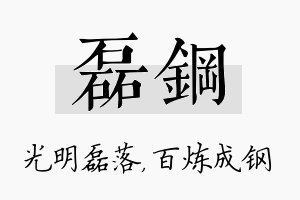 磊鋼

光明磊落，百炼成钢